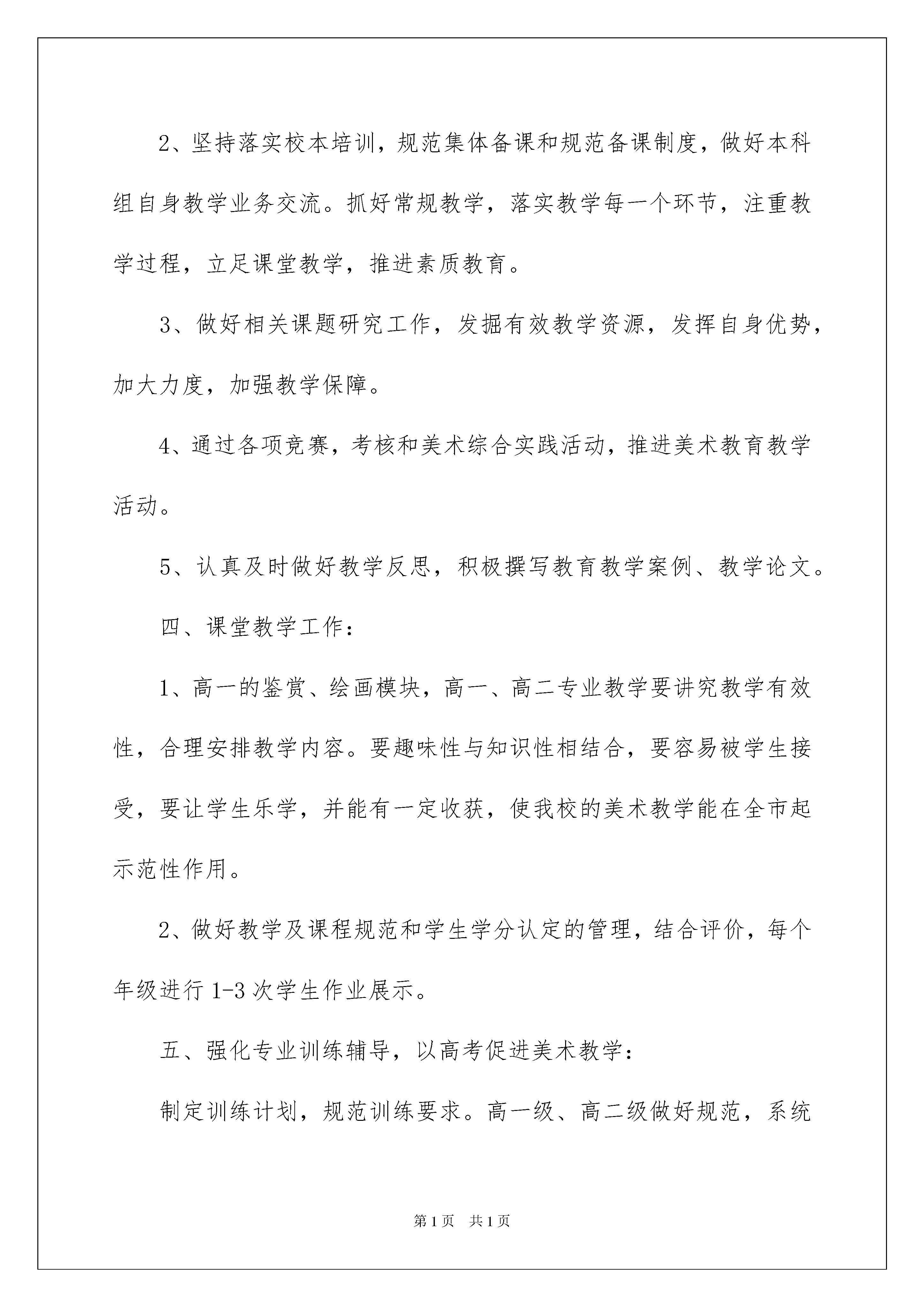 2、坚持落实校本培训，规范集体备课和规范备课制度，做好本科组自身教学业务交流。抓好常规教学，落实教学每一个环节，注重教学过程，立足课堂教学，推进素质教育。

3、做好相关课题研究工作，发掘有效教学资源，发挥自身优势，加大力度，加强教学保障。

4、通过各项竞赛，考核和美术综合实践活动，推进美术教育教学活动。

5、认真及时做好教学反思，积极撰写教育教学案例、教学论文。

四、课堂教学工作：

1、高一的鉴赏、绘画模块，高一、高二专业教学要讲究教学有效性，合理安排教学内容。要趣味性与知识性相结合，要容易被学生接受，要让学生乐学，并能有一定收获，使我校的美术教学能在全市起示范性作用。

2、做好教学及课程规范和学生学分认定的管理，结合评价，每个年级进行1-3次学生作业展示。

五、强化专业训练辅导，以高考促进美术教学：

制定训练计划，规范训练要求。高一级、高二级做好规范，系统

第1页 共1页